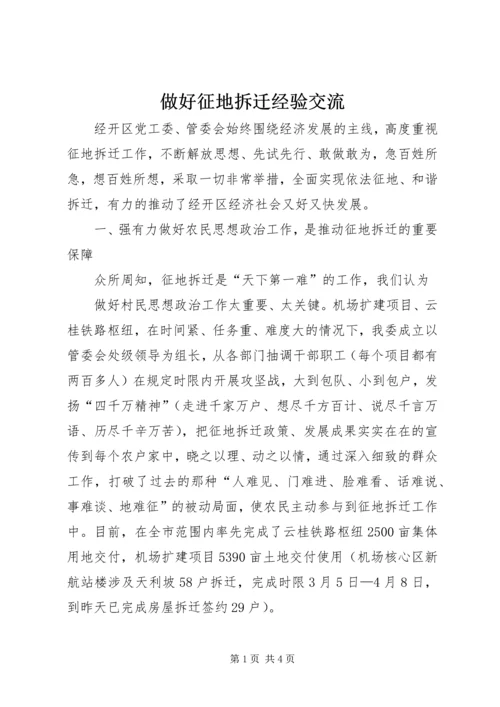 做好征地拆迁经验交流

经开区党工委、管委会始终围绕经济发展的主线，高度重视征地拆迁工作，不断解放思想、先试先行、敢做敢为，急百姓所急，想百姓所想，采取一切非常举措，全面实现依法征地、和谐拆迁，有力的推动了经开区经济社会又好又快发展。

一、强有力做好农民思想政治工作，是推动征地拆迁的重要保障

众所周知，征地拆迁是“天下第一难”的工作，我们认为

做好村民思想政治工作太重要、太关键。机场扩建项目、云桂铁路枢纽，在时间紧、任务重、难度大的情况下，我委成立以管委会处级领导为组长，从各部门抽调干部职工（每个项目都有两百多人）在规定时限内开展攻坚战，大到包队、小到包户，发扬“四千万精神”（走进千家万户、想尽千方百计、说尽千言万语、历尽千辛万苦），把征地拆迁政策、发展成果实实在在的宣传到每个农户家中，晓之以理、动之以情，通过深入细致的群众工作，打破了过去的那种“人难见、门难进、脸难看、话难说、事难谈、地难征”的被动局面，使农民主动参与到征地拆迁工作中。目前，在全市范围内率先完成了云桂铁路枢纽2500亩集体用地交付，机场扩建项目5390亩土地交付使用（机场核心区新航站楼涉及天利坡58户拆迁，完成时限3月5日—4月8日，到昨天已完成房屋拆迁签约29户）。

第1页 共4页